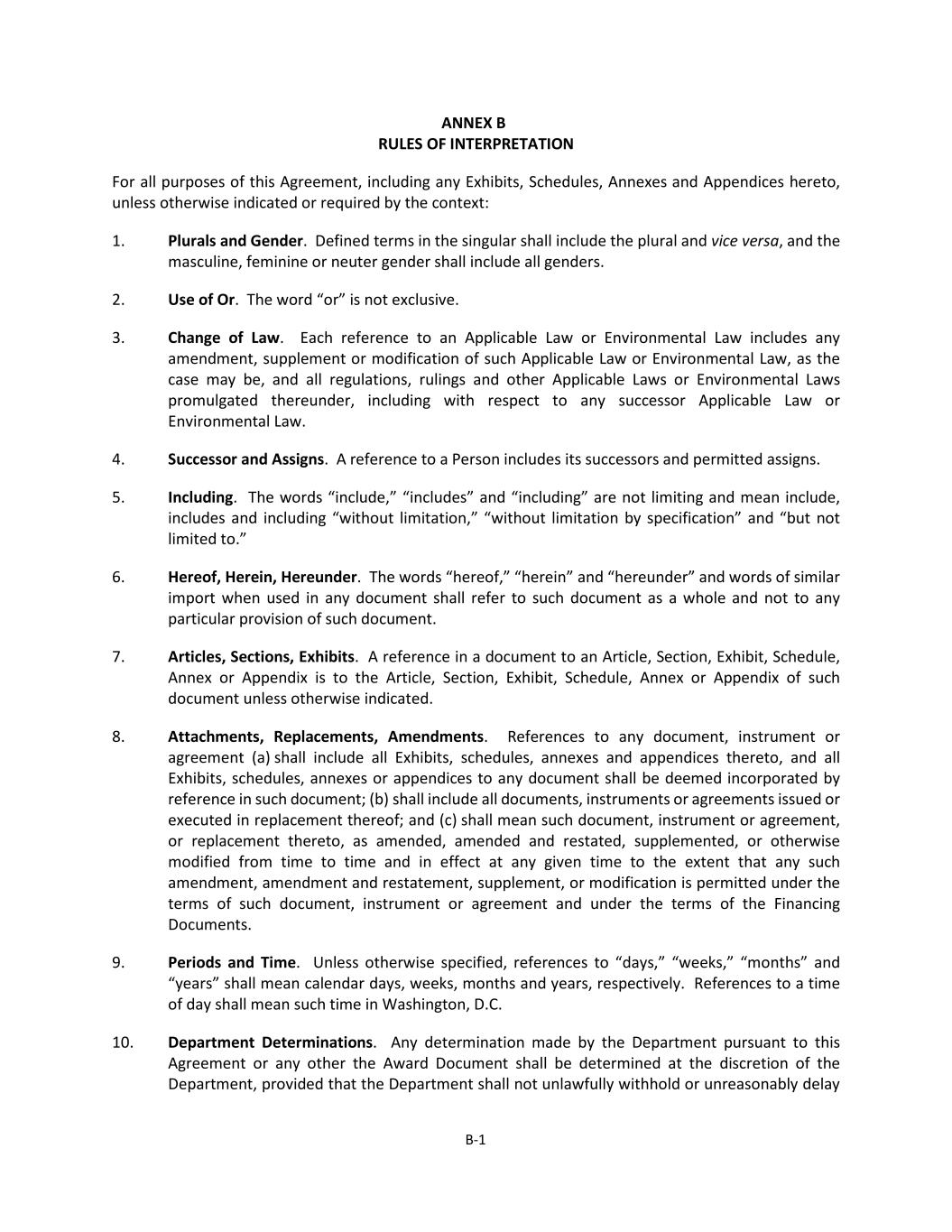 ANNEX B
RULES OF INTERPRETATION

For all purposes of this Agreement, including any Exhibits, Schedules, Annexes and Appendices hereto, unless otherwise indicated or required by the context:

1. Plurals and Gender. Defined terms in the singular shall include the plural and vice versa, and the masculine, feminine or neuter gender shall include all genders.

2. Use of Or. The word “or” is not exclusive.

3. Change of Law. Each reference to an Applicable Law or Environmental Law includes any amendment, supplement or modification of such Applicable Law or Environmental Law, as the case may be, and all regulations, rulings and other Applicable Laws or Environmental Laws promulgated thereunder, including with respect to any successor Applicable Law or Environmental Law.

4. Successor and Assigns. A reference to a Person includes its successors and permitted assigns.

5. Including. The words “include,” “includes” and “including” are not limiting and mean include, includes and including “without limitation,” “without limitation by specification” and “but not limited to.”

6. Hereof, Herein, Hereunder. The words “hereof,” “herein” and “hereunder” and words of similar import when used in any document shall refer to such document as a whole and not to any particular provision of such document.

7. Articles, Sections, Exhibits. A reference in a document to an Article, Section, Exhibit, Schedule, Annex or Appendix is to the Article, Section, Exhibit, Schedule, Annex or Appendix of such document unless otherwise indicated.

8. Attachments, Replacements, Amendments. References to any document, instrument or agreement (a) shall include all Exhibits, schedules, annexes and appendices thereto, and all Exhibits, schedules, annexes or appendices to any document shall be deemed incorporated by reference in such document; (b) shall include all documents, instruments or agreements issued or executed in replacement thereof; and (c) shall mean such document, instrument or agreement, or replacement thereto, as amended, amended and restated, supplemented, or otherwise modified from time to time and in effect at any given time to the extent that any such amendment, amendment and restatement, supplement, or modification is permitted under the terms of such document, instrument or agreement and under the terms of the Financing Documents.

9. Periods and Time. Unless otherwise specified, references to “days,” “weeks,” “months” and “years” shall mean calendar days, weeks, months and years, respectively. References to a time of day shall mean such time in Washington, D.C.

10. Department Determinations. Any determination made by the Department pursuant to this Agreement or any other the Award Document shall be determined at the discretion of the Department, provided that the Department shall not unlawfully withhold or unreasonably delay

B-1